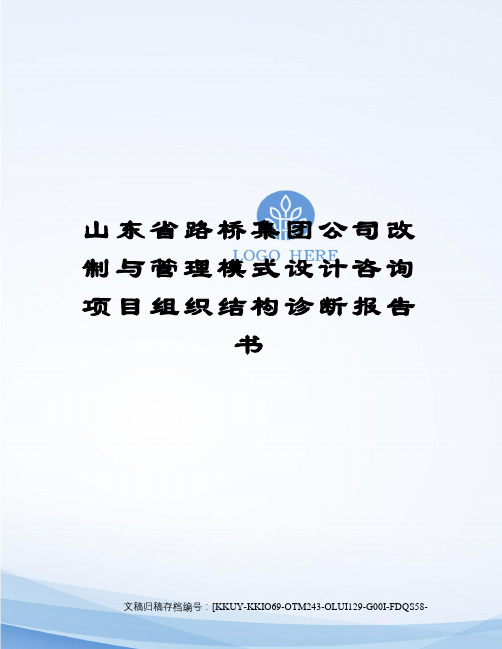 LOGO HERE

山东省路桥集团公司改制与管理模式设计咨询项目组织结构诊断报告书

文稿归稿存档编号：[KKUY-KKIO69-OTM243-OLUI129-G00I-FDQS58-